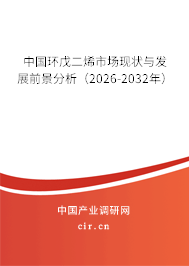 中国环戊二烯市场现状与发展前景分析（2026-2032年）

中国产业调研网

cir.cn